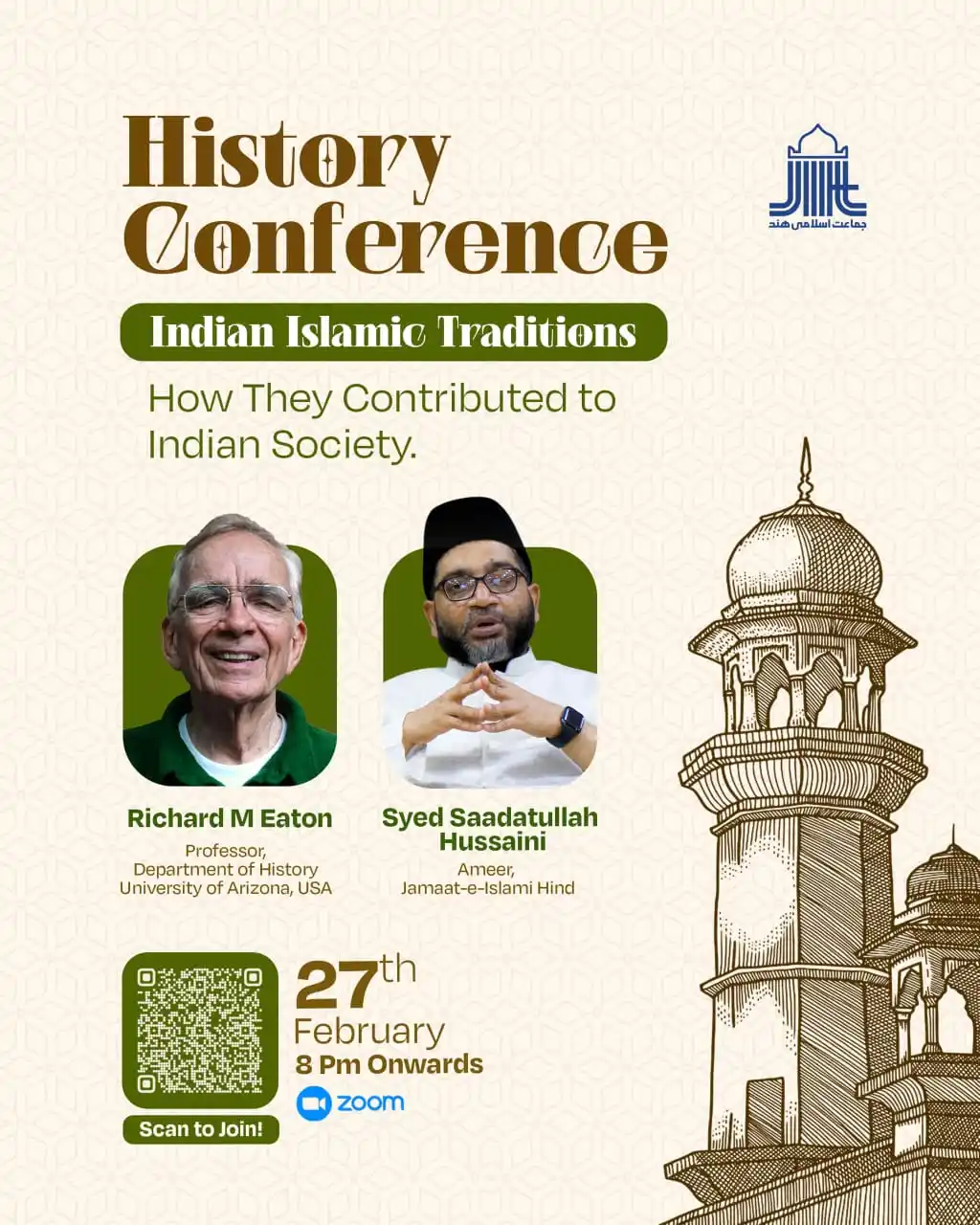 History Conference

جماعت اسلامی ہند

Indian Islamic Traditions

How They Contributed to Indian Society.

Richard M Eaton
Professor,
Department of History
University of Arizona, USA

Syed Saadatullah Hussaini
Ameer,
Jamaat-e-Islami Hind

Scan to Join!

27th
February
8 Pm Onwards
zoom